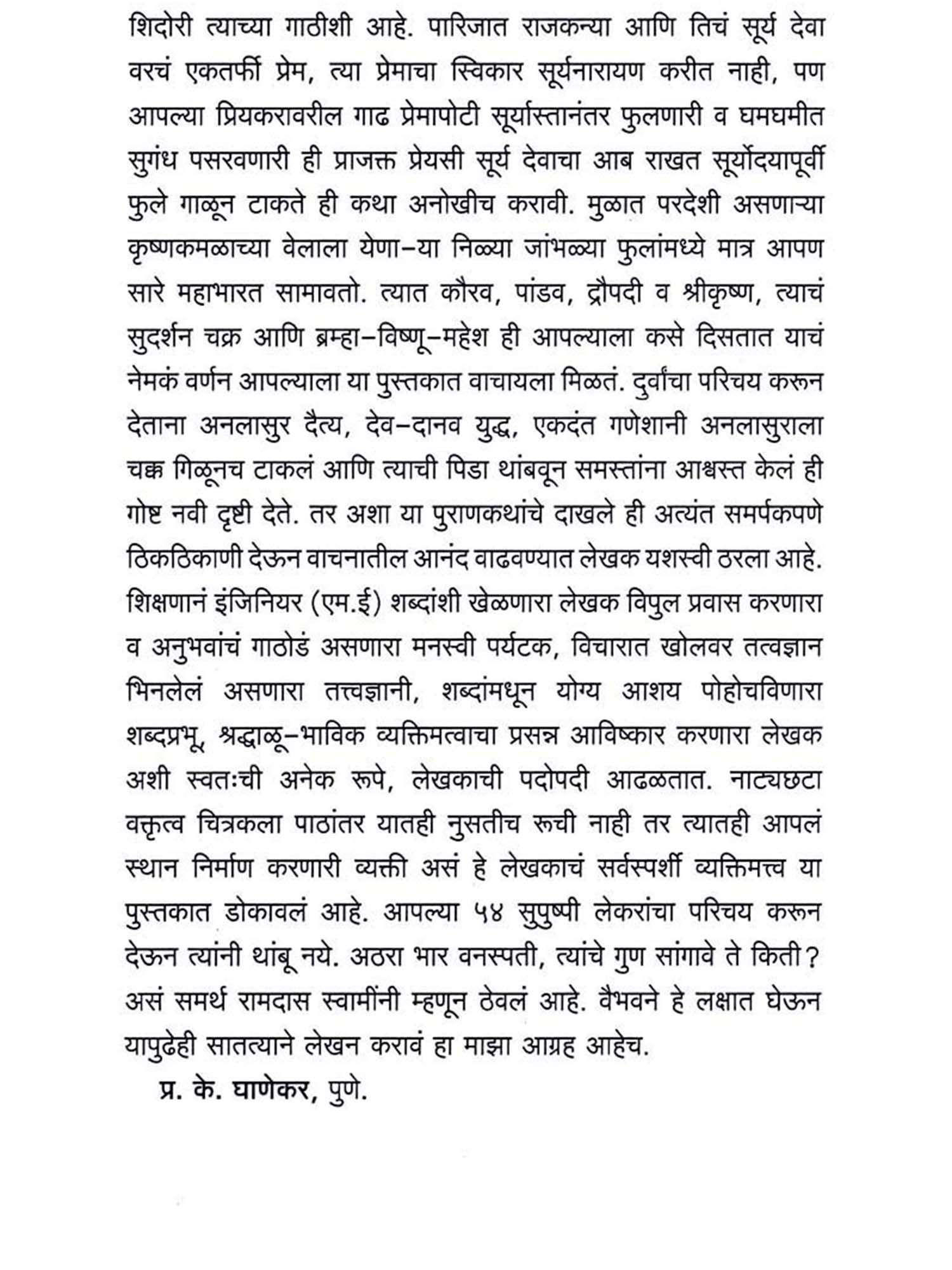 शिदोरी त्याच्या गाठीशी आहे. पारिजात राजकन्या आणि तिचं सूर्य देवा वरचं एकतर्फी प्रेम, त्या प्रेमाचा स्विकार सूर्यनारायण करीत नाही, पण आपल्या प्रियकरावरील गाढ प्रेमापोटी सूर्यास्तानंतर फुलणारी व घमघमीत सुगंध पसरवणारी ही प्राजक्त प्रेयसी सूर्य देवाचा आब राखत सूर्योदयापूर्वी फुले गाळून टाकते ही कथा अनोखीच करावी. मुळात परदेशी असणाऱ्या कृष्णकमळाच्या वेलाला येणा-या निळ्या जांभळ्या फुलांमध्ये मात्र आपण सारे महाभारत सामावतो. त्यात कौरव, पांडव, द्रौपदी व श्रीकृष्ण, त्याचं सुदर्शन चक्र आणि ब्रम्हा-विष्णू-महेश ही आपल्याला कसे दिसतात याचं नेमकं वर्णन आपल्याला या पुस्तकात वाचायला मिळतं. दुर्वांचा परिचय करून देताना अनलासुर दैत्य, देव-दानव युद्ध, एकदंत गणेशानी अनलासुराला चक्क गिळूनच टाकलं आणि त्याची पिडा थांबवून समस्तांना आश्वस्त केलं ही गोष्ट नवी दृष्टी देते. तर अशा या पुराणकथांचे दाखले ही अत्यंत समर्पकपणे ठिकठिकाणी देऊन वाचनातील आनंद वाढवण्यात लेखक यशस्वी ठरला आहे. शिक्षणानं इंजिनियर (एम.ई) शब्दांशी खेळणारा लेखक विपुल प्रवास करणारा व अनुभवांचं गाठोडं असणारा मनस्वी पर्यटक, विचारात खोलवर तत्वज्ञान भिनलेलं असणारा तत्त्वज्ञानी, शब्दांमधून योग्य आशय पोहोचविणारा शब्दप्रभू, श्रद्धाळू-भाविक व्यक्तिमत्वाचा प्रसन्न आविष्कार करणारा लेखक अशी स्वतःची अनेक रूपे, लेखकाची पदोपदी आढळतात. नाट्यछटा वक्तृत्व चित्रकला पाठांतर यातही नुसतीच रूची नाही तर त्यातही आपलं स्थान निर्माण करणारी व्यक्ती असं हे लेखकाचं सर्वस्पर्शी व्यक्तिमत्त्व या पुस्तकात डोकावलं आहे. आपल्या ५४ सुपुष्पी लेकरांचा परिचय करून देऊन त्यांनी थांबू नये. अठरा भार वनस्पती, त्यांचे गुण सांगावे ते किती? असं समर्थ रामदास स्वामींनी म्हणून ठेवलं आहे. वैभवने हे लक्षात घेऊन यापुढेही सातत्याने लेखन करावं हा माझा आग्रह आहेच.

प्र. के. घाणेकर, पुणे.